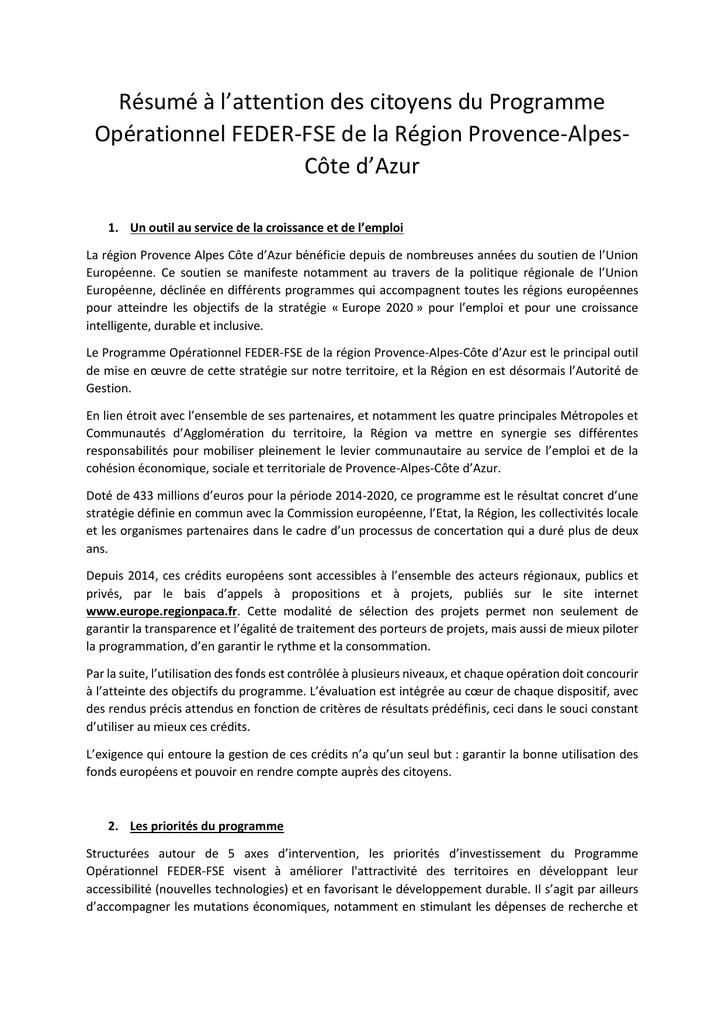 Résumé à l'attention des citoyens du Programme Opérationnel FEDER-FSE de la Région Provence-Alpes-Côte d'Azur

1. Un outil au service de la croissance et de l'emploi

La région Provence Alpes Côte d'Azur bénéficie depuis de nombreuses années du soutien de l'Union Européenne. Ce soutien se manifeste notamment au travers de la politique régionale de l'Union Européenne, déclinée en différents programmes qui accompagnent toutes les régions européennes pour atteindre les objectifs de la stratégie « Europe 2020 » pour l'emploi et pour une croissance intelligente, durable et inclusive.

Le Programme Opérationnel FEDER-FSE de la région Provence-Alpes-Côte d'Azur est le principal outil de mise en œuvre de cette stratégie sur notre territoire, et la Région en est désormais l'Autorité de Gestion.

En lien étroit avec l'ensemble de ses partenaires, et notamment les quatre principales Métropoles et Communautés d'Agglomération du territoire, la Région va mettre en synergie ses différentes responsabilités pour mobiliser pleinement le levier communautaire au service de l'emploi et de la cohésion économique, sociale et territoriale de Provence-Alpes-Côte d'Azur.

Doté de 433 millions d'euros pour la période 2014-2020, ce programme est le résultat concret d'une stratégie définie en commun avec la Commission européenne, l'Etat, la Région, les collectivités locale et les organismes partenaires dans le cadre d'un processus de concertation qui a duré plus de deux ans.

Depuis 2014, ces crédits européens sont accessibles à l'ensemble des acteurs régionaux, publics et privés, par le bais d'appels à propositions et à projets, publiés sur le site internet www.europe.regionpaca.fr. Cette modalité de sélection des projets permet non seulement de garantir la transparence et l'égalité de traitement des porteurs de projets, mais aussi de mieux piloter la programmation, d'en garantir le rythme et la consommation.

Par la suite, l'utilisation des fonds est contrôlée à plusieurs niveaux, et chaque opération doit concourir à l'atteinte des objectifs du programme. L'évaluation est intégrée au cœur de chaque dispositif, avec des rendus précis attendus en fonction de critères de résultats prédéfinis, ceci dans le souci constant d'utiliser au mieux ces crédits.

L'exigence qui entoure la gestion de ces crédits n'a qu'un seul but : garantir la bonne utilisation des fonds européens et pouvoir en rendre compte auprès des citoyens.

2. Les priorités du programme

Structurées autour de 5 axes d'intervention, les priorités d'investissement du Programme Opérationnel FEDER-FSE visent à améliorer l'attractivité des territoires en développant leur accessibilité (nouvelles technologies) et en favorisant le développement durable. Il s'agit par ailleurs d'accompagner les mutations économiques, notamment en stimulant les dépenses de recherche et